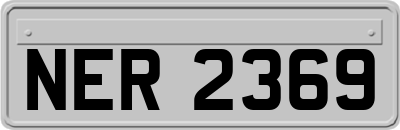 NER 2369